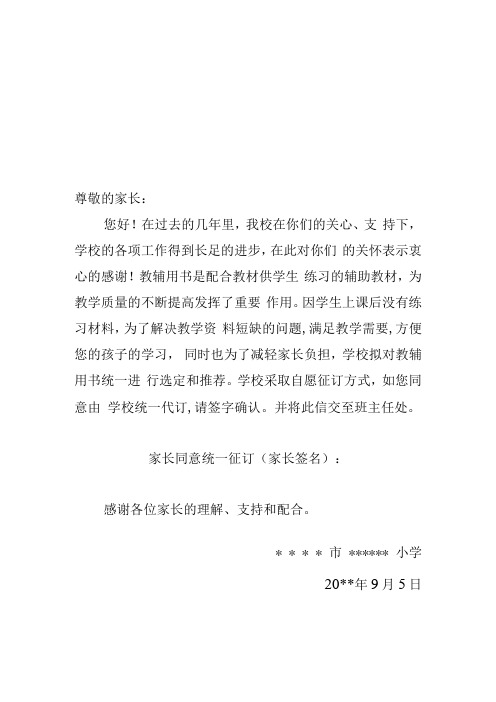 尊敬的家长：

您好！在过去的几年里，我校在你们的关心、支 持下，学校的各项工作得到长足的进步，在此对你们 的关怀表示衷心的感谢！教辅用书是配合教材供学生 练习的辅助教材，为教学质量的不断提高发挥了重要 作用。因学生上课后没有练习材料，为了解决教学资 料短缺的问题，满足教学需要，方便您的孩子的学习， 同时也为了减轻家长负担，学校拟对教辅用书统一进 行选定和推荐。学校采取自愿征订方式，如您同意由 学校统一代订，请签字确认。并将此信交至班主任处。

家长同意统一征订（家长签名）：

感谢各位家长的理解、支持和配合。

＊＊＊＊市 ****** 小学

20**年 9 月 5 日